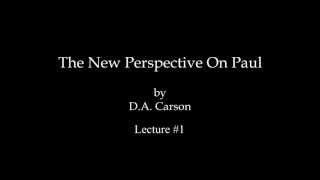 The New Perspective On Paul

by
D.A. Carson

Lecture #1